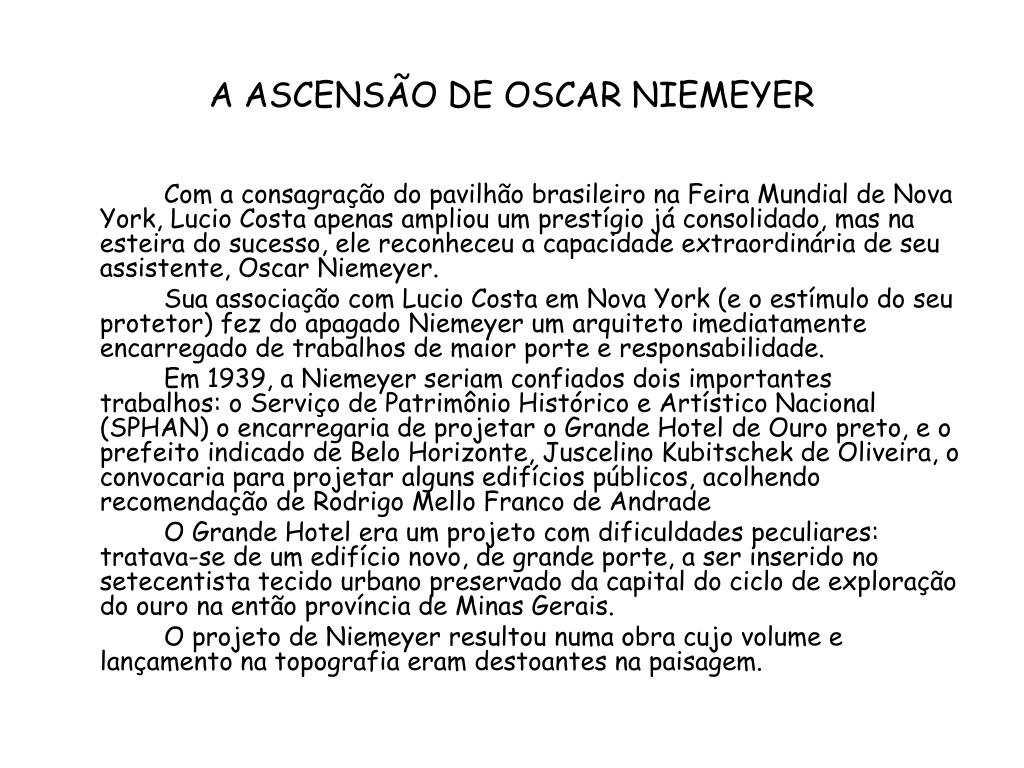 A ASCENSÃO DE OSCAR NIEMEYER

Com a consagração do pavilhão brasileiro na Feira Mundial de Nova York, Lucio Costa apenas ampliou um prestígio já consolidado, mas na esteira do sucesso, ele reconheceu a capacidade extraordinária de seu assistente, Oscar Niemeyer.

Sua associação com Lucio Costa em Nova York (e o estímulo do seu protetor) fez do apagado Niemeyer um arquiteto imediatamente encarregado de trabalhos de maior porte e responsabilidade.

Em 1939, a Niemeyer seriam confiados dois importantes trabalhos: o Serviço de Patrimônio Histórico e Artístico Nacional (SPHAN) o encarregaria de projetar o Grande Hotel de Ouro preto, e o prefeito indicado de Belo Horizonte, Juscelino Kubitschek de Oliveira, o convocaria para projetar alguns edifícios públicos, acolhendo recomendação de Rodrigo Mello Franco de Andrade

O Grande Hotel era um projeto com dificuldades peculiares: tratava-se de um edifício novo, de grande porte, a ser inserido no setecentista tecido urbano preservado da capital do ciclo de exploração do ouro na então província de Minas Gerais.

O projeto de Niemeyer resultou numa obra cujo volume e lançamento na topografia eram destoantes na paisagem.